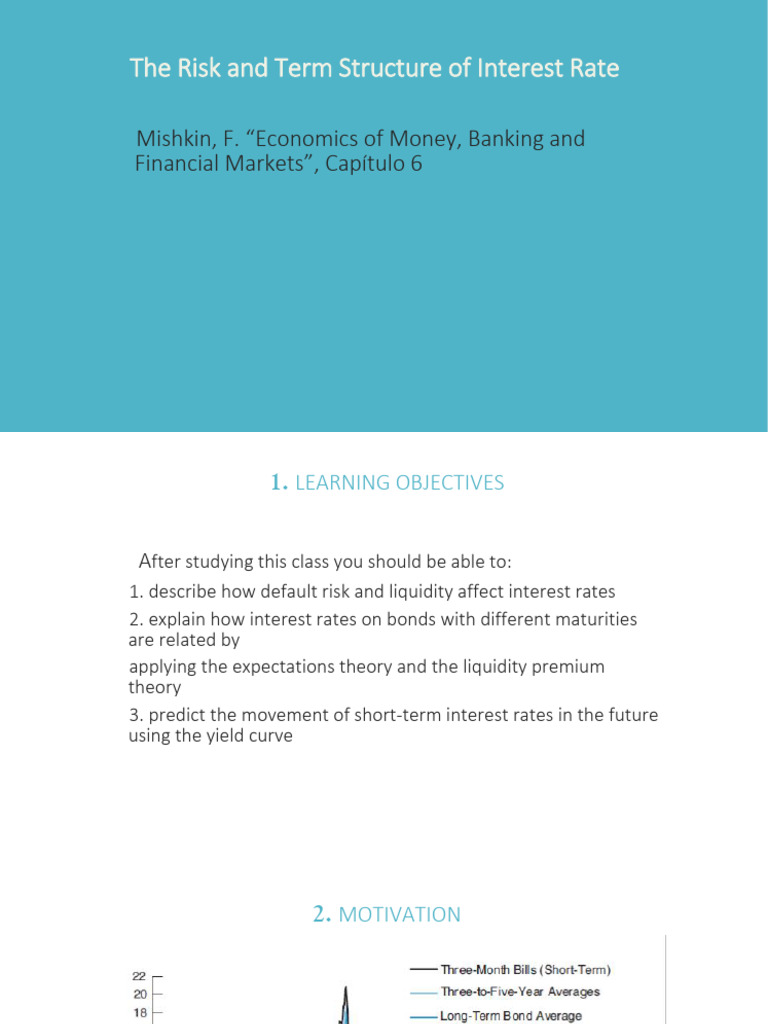 The Risk and Term Structure of Interest Rate

Mishkin, F. “Economics of Money, Banking and Financial Markets”, Capítulo 6

1. LEARNING OBJECTIVES

After studying this class you should be able to:

1. describe how default risk and liquidity affect interest rates

2. explain how interest rates on bonds with different maturities are related by

applying the expectations theory and the liquidity premium theory

3. predict the movement of short-term interest rates in the future using the yield curve

2. MOTIVATION

22
20
18

Three-Month Bills (Short-Term)
Three-to-Five-Year Averages
Long-Term Bond Average